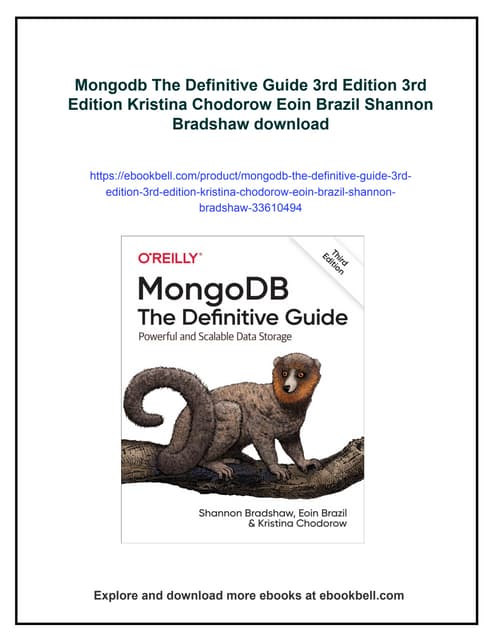 Mongodb The Definitive Guide 3rd Edition 3rd Edition Kristina Chodorow Eoin Brazil Shannon Bradshaw download

https://ebookbell.com/product/mongodb-the-definitive-guide-3rd-edition-3rd-edition-kristina-chodorow-eoin-brazil-shannon-bradshaw-33610494

O'REILLY®

Third Edition

MongoDB
The Definitive Guide
Powerful and Scalable Data Storage

Shannon Bradshaw, Eoin Brazil & Kristina Chodorow

Explore and download more ebooks at ebookbell.com